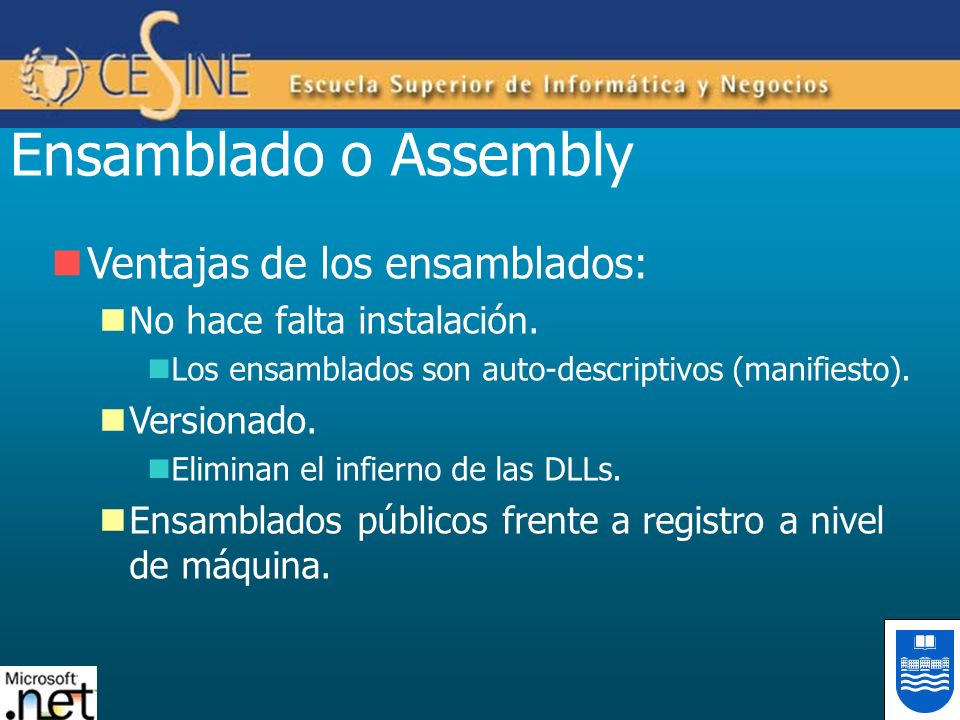 CESINE Escuela Superior de Informática y Negocios

Ensamblado o Assembly

Ventajas de los ensamblados:

No hace falta instalación.

Los ensamblados son auto-descriptivos (manifiesto).

Versionado.

Eliminan el infierno de las DLLs.

Ensamblados públicos frente a registro a nivel de máquina.

Microsoft .net